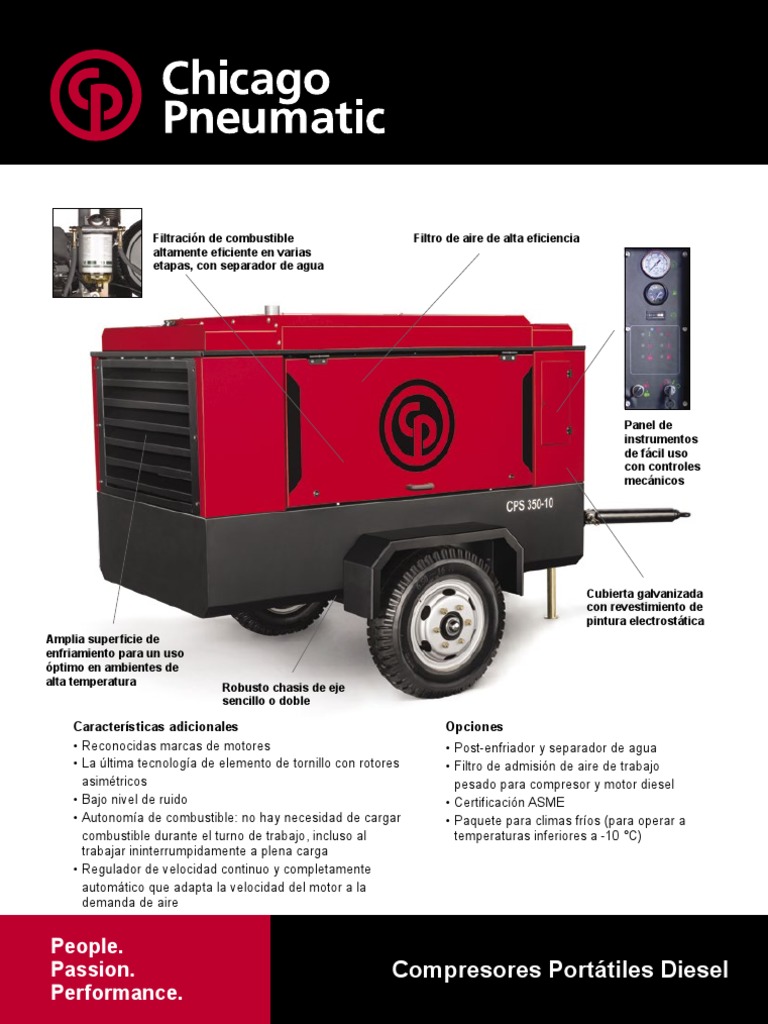 Chicago Pneumatic

Filtración de combustible altamente eficiente en varias etapas, con separador de agua

Filtro de aire de alta eficiencia

Panel de instrumentos de fácil uso con controles mecánicos

CPS 350-10

Cubierta galvanizada con revestimiento de pintura electrostática

Amplia superficie de enfriamiento para un uso óptimo en ambientes de alta temperatura

Robusto chasis de eje sencillo o doble

Características adicionales
• Reconocidas marcas de motores
• La última tecnología de elemento de tornillo con rotores asimétricos
• Bajo nivel de ruido
• Autonomía de combustible: no hay necesidad de cargar combustible durante el turno de trabajo, incluso al trabajar ininterrumpidamente a plena carga
• Regulador de velocidad continuo y completamente automático que adapta la velocidad del motor a la demanda de aire

Opciones
• Post-enfriador y separador de agua
• Filtro de admisión de aire de trabajo pesado para compresor y motor diesel
• Certificación ASME
• Paquete para climas fríos (para operar a temperaturas inferiores a -10 °C)

People.
Passion.
Performance.

Compresores Portátiles Diesel